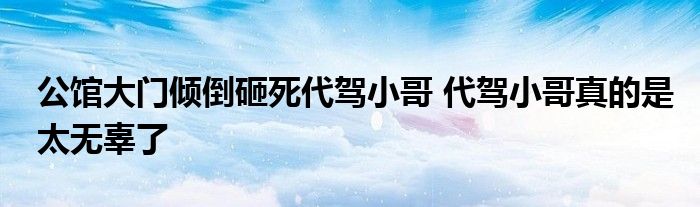 公馆大门倾倒砸死代驾小哥 代驾小哥真的是太无辜了